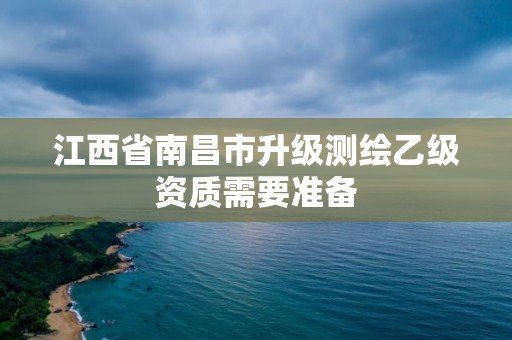 江西省南昌市升级测绘乙级资质需要准备